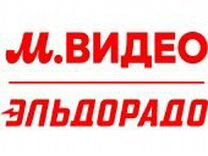 М.ВИДЕО

ЭЛЬДОРАДО